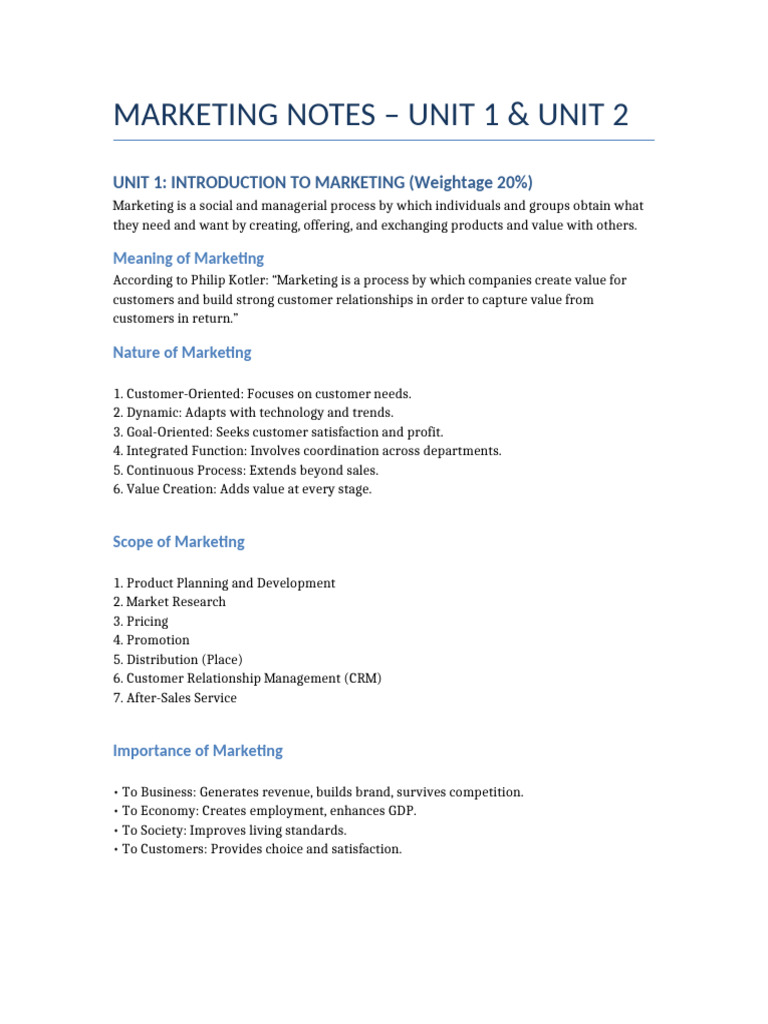 MARKETING NOTES – UNIT 1 & UNIT 2

UNIT 1: INTRODUCTION TO MARKETING (Weightage 20%)

Marketing is a social and managerial process by which individuals and groups obtain what they need and want by creating, offering, and exchanging products and value with others.

Meaning of Marketing

According to Philip Kotler: "Marketing is a process by which companies create value for customers and build strong customer relationships in order to capture value from customers in return."

Nature of Marketing

1. Customer-Oriented: Focuses on customer needs.
2. Dynamic: Adapts with technology and trends.
3. Goal-Oriented: Seeks customer satisfaction and profit.
4. Integrated Function: Involves coordination across departments.
5. Continuous Process: Extends beyond sales.
6. Value Creation: Adds value at every stage.

Scope of Marketing

1. Product Planning and Development
2. Market Research
3. Pricing
4. Promotion
5. Distribution (Place)
6. Customer Relationship Management (CRM)
7. After-Sales Service

Importance of Marketing

• To Business: Generates revenue, builds brand, survives competition.
• To Economy: Creates employment, enhances GDP.
• To Society: Improves living standards.
• To Customers: Provides choice and satisfaction.